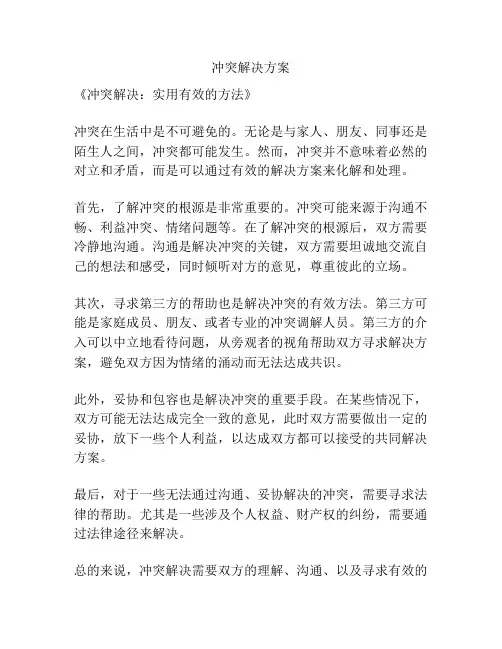 冲突解决方案

《冲突解决：实用有效的方法》

冲突在生活中是不可避免的。无论是与家人、朋友、同事还是陌生人之间，冲突都可能发生。然而，冲突并不意味着必然的对立和矛盾，而是可以通过有效的解决方案来化解和处理。

首先，了解冲突的根源是非常重要的。冲突可能来源于沟通不畅、利益冲突、情绪问题等。在了解冲突的根源后，双方需要冷静地沟通。沟通是解决冲突的关键，双方需要坦诚地交流自己的想法和感受，同时倾听对方的意见，尊重彼此的立场。

其次，寻求第三方的帮助也是解决冲突的有效方法。第三方可能是家庭成员、朋友、或者专业的冲突调解人员。第三方的介入可以中立地看待问题，从旁观者的视角帮助双方寻求解决方案，避免双方因为情绪的涌动而无法达成共识。

此外，妥协和包容也是解决冲突的重要手段。在某些情况下，双方可能无法达成完全一致的意见，此时双方需要做出一定的妥协，放下一些个人利益，以达成双方都可以接受的共同解决方案。

最后，对于一些无法通过沟通、妥协解决的冲突，需要寻求法律的帮助。尤其是一些涉及个人权益、财产权的纠纷，需要通过法律途径来解决。

总的来说，冲突解决需要双方的理解、沟通、以及寻求有效的